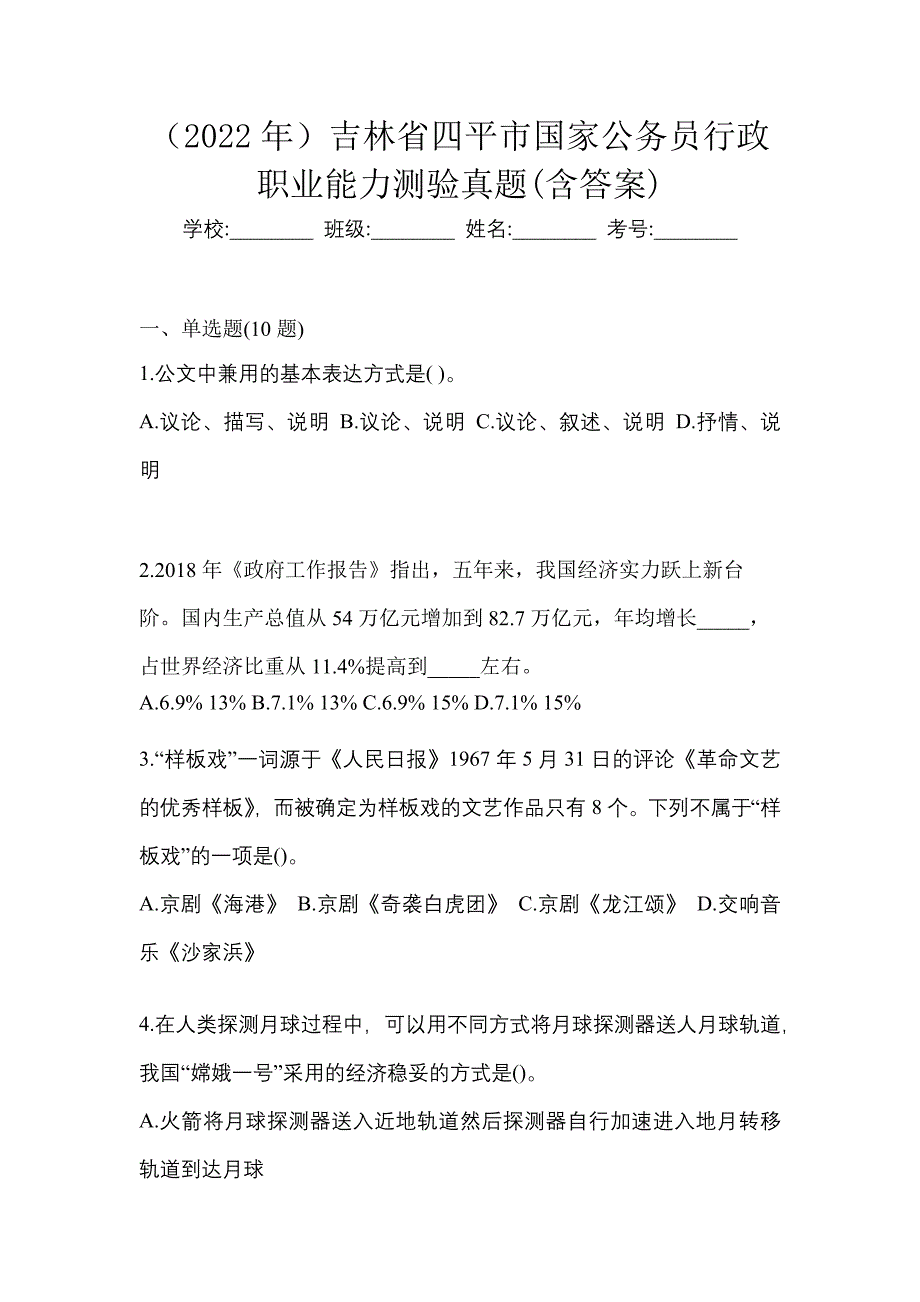 （2022 年）吉林省四平市国家公务员行政职业能力测验真题(含答案)

学校:________ 班级:________ 姓名:________ 考号:________

一、单选题(10 题)

1.公文中兼用的基本表达方式是( )。

A.议论、描写、说明 B.议论、说明 C.议论、叙述、说明 D.抒情、说明

2.2018 年《政府工作报告》指出，五年来，我国经济实力跃上新台阶。国内生产总值从 54 万亿元增加到 82.7 万亿元，年均增长_____，占世界经济比重从 11.4%提高到_____左右。

A.6.9% 13% B.7.1% 13% C.6.9% 15% D.7.1% 15%

3.“样板戏”一词源于《人民日报》1967 年 5 月 31 日的评论《革命文艺的优秀样板》，而被确定为样板戏的文艺作品只有 8 个。下列不属于“样板戏”的一项是()。

A.京剧《海港》 B.京剧《奇袭白虎团》 C.京剧《龙江颂》 D.交响音乐《沙家浜》

4.在人类探测月球过程中，可以用不同方式将月球探测器送人月球轨道，我国“嫦娥一号”采用的经济稳妥的方式是()。

A.火箭将月球探测器送入近地轨道然后探测器自行加速进入地月转移轨道到达月球